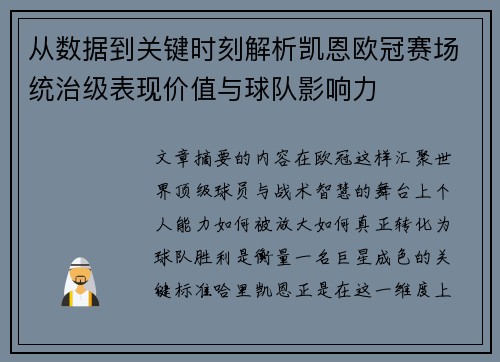 从数据到关键时刻解析凯恩欧冠赛场统治级表现价值与球队影响力

文章摘要的内容在欧冠这样汇聚世界顶级球员与战术智慧的舞台上个人能力如何被放大如何真正转化为球队胜利是衡量一名巨星成色的关键标准哈里凯恩正是在这一维度上